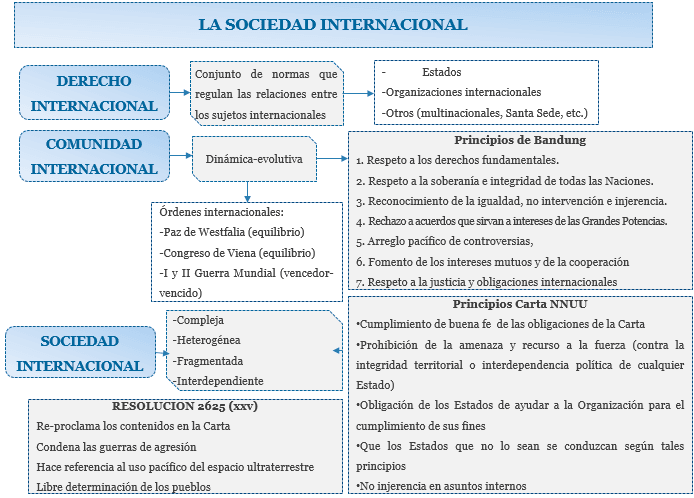 LA SOCIEDAD INTERNACIONAL

DERECHO INTERNACIONAL

Conjunto de normas que regulan las relaciones entre los sujetos internacionales

- Estados
-Organizaciones internacionales
-Otros (multinacionales, Santa Sede, etc.)

COMUNIDAD INTERNACIONAL

Dinámica-evolutiva

Principios de Bandung
1. Respeto a los derechos fundamentales.
2. Respeto a la soberanía e integridad de todas las Naciones.
3. Reconocimiento de la igualdad, no intervención e injerencia.
4. Rechazo a acuerdos que sirvan a intereses de las Grandes Potencias.
5. Arreglo pacífico de controversias,
6. Fomento de los intereses mutuos y de la cooperación
7. Respeto a la justicia y obligaciones internacionales

Órdenes internacionales:
-Paz de Westfalia (equilibrio)
-Congreso de Viena (equilibrio)
-I y II Guerra Mundial (vencedor-vencido)

SOCIEDAD INTERNACIONAL

-Compleja
-Heterogénea
-Fragmentada
-Interdependiente

Principios Carta NNUU
•Cumplimiento de buena fe de las obligaciones de la Carta
•Prohibición de la amenaza y recurso a la fuerza (contra la integridad territorial o interdependencia política de cualquier Estado)
•Obligación de los Estados de ayudar a la Organización para el cumplimiento de sus fines
•Que los Estados que no lo sean se conduzcan según tales principios
•No injerencia en asuntos internos

RESOLUCION 2625 (xxv)
Re-proclama los contenidos en la Carta
Condena las guerras de agresión
Hace referencia al uso pacífico del espacio ultraterrestre
Libre determinación de los pueblos